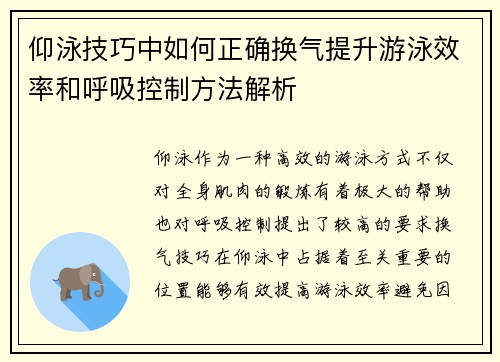 仰泳技巧中如何正确换气提升游泳效率和呼吸控制方法解析

仰泳作为一种高效的游泳方式不仅对全身肌肉的锻炼有着极大的帮助也对呼吸控制提出了较高的要求换气技巧在仰泳中占据着至关重要的位置能够有效提高游泳效率避免因